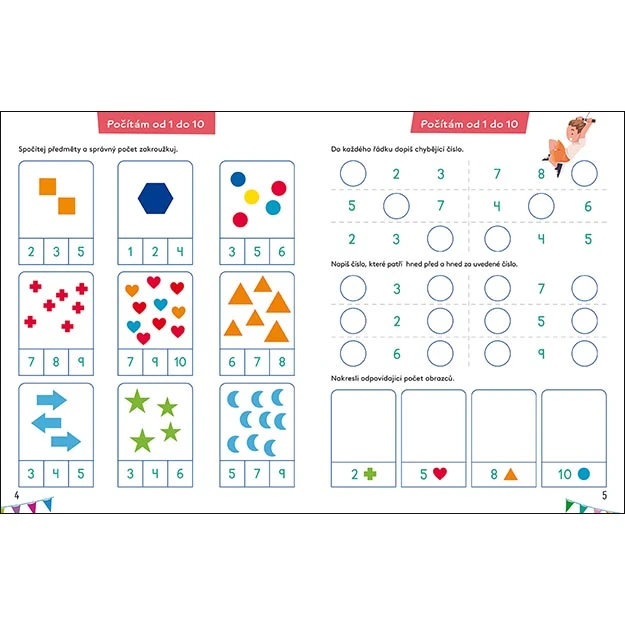 Počítám od 1 do 10

Spočítej předměty a správný počet zakroužkuj.

2 3 5

1 2 4

3 5 6

7 8 9

7 9 10

6 7 8

3 4 5

3 4 6

5 7 9

4

Počítám od 1 do 10

Do každého řádku dopiš chybějící číslo.

2 3

7 8

5 7

4 6

2 3

4 5

Napiš číslo, které patří hned před a hned za uvedené číslo.

3

7

2

5

6

9

Nakresli odpovídající počet obrazců.

2

5

8

10

5